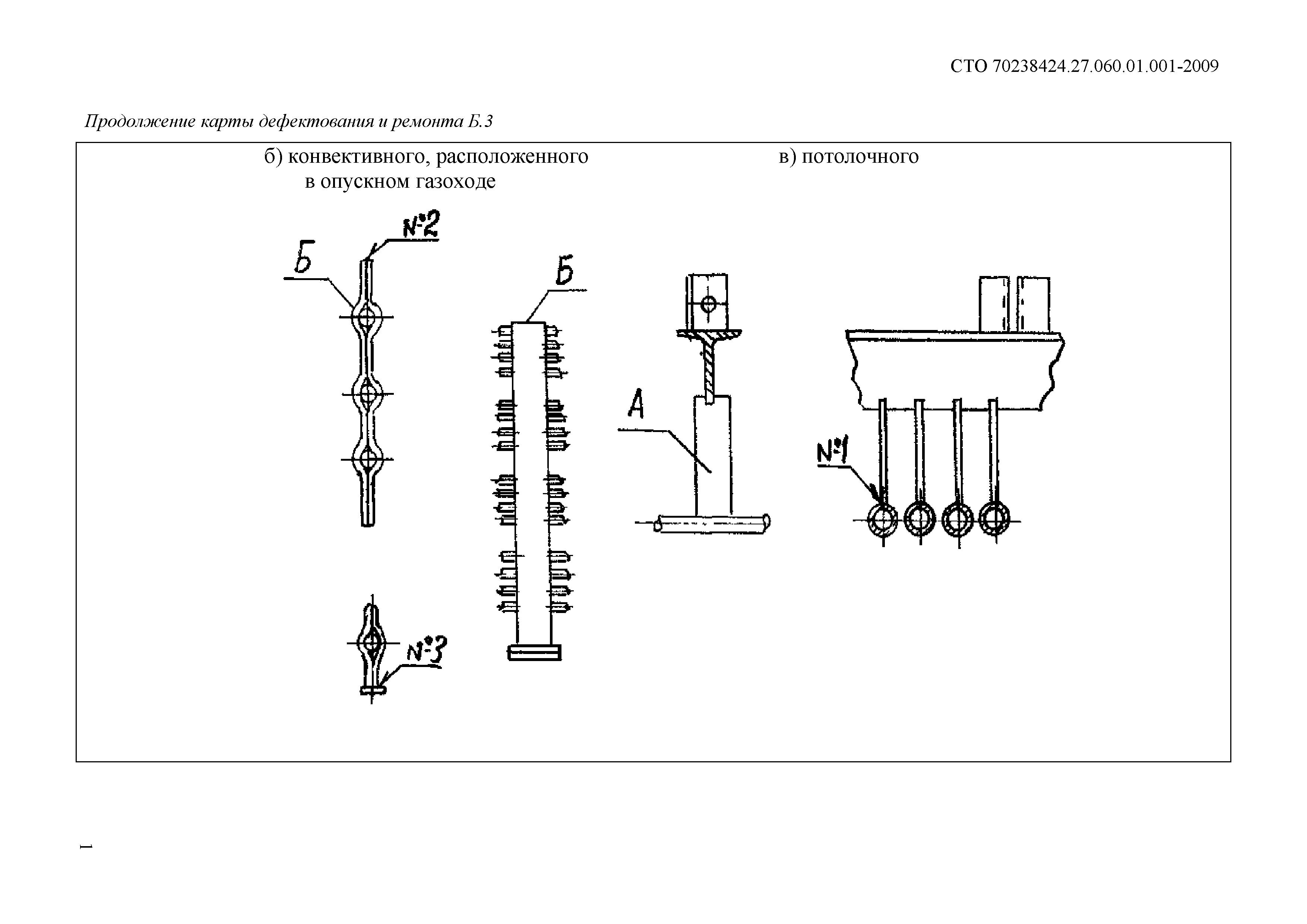 СТО 70238424.27.060.01.001-2009

Продолжение карты дефектования и ремонта Б.3

б) конвективного, расположенного в опускном газоходе

в) потолочного

№2

Б

Б

А

№1

№3

1